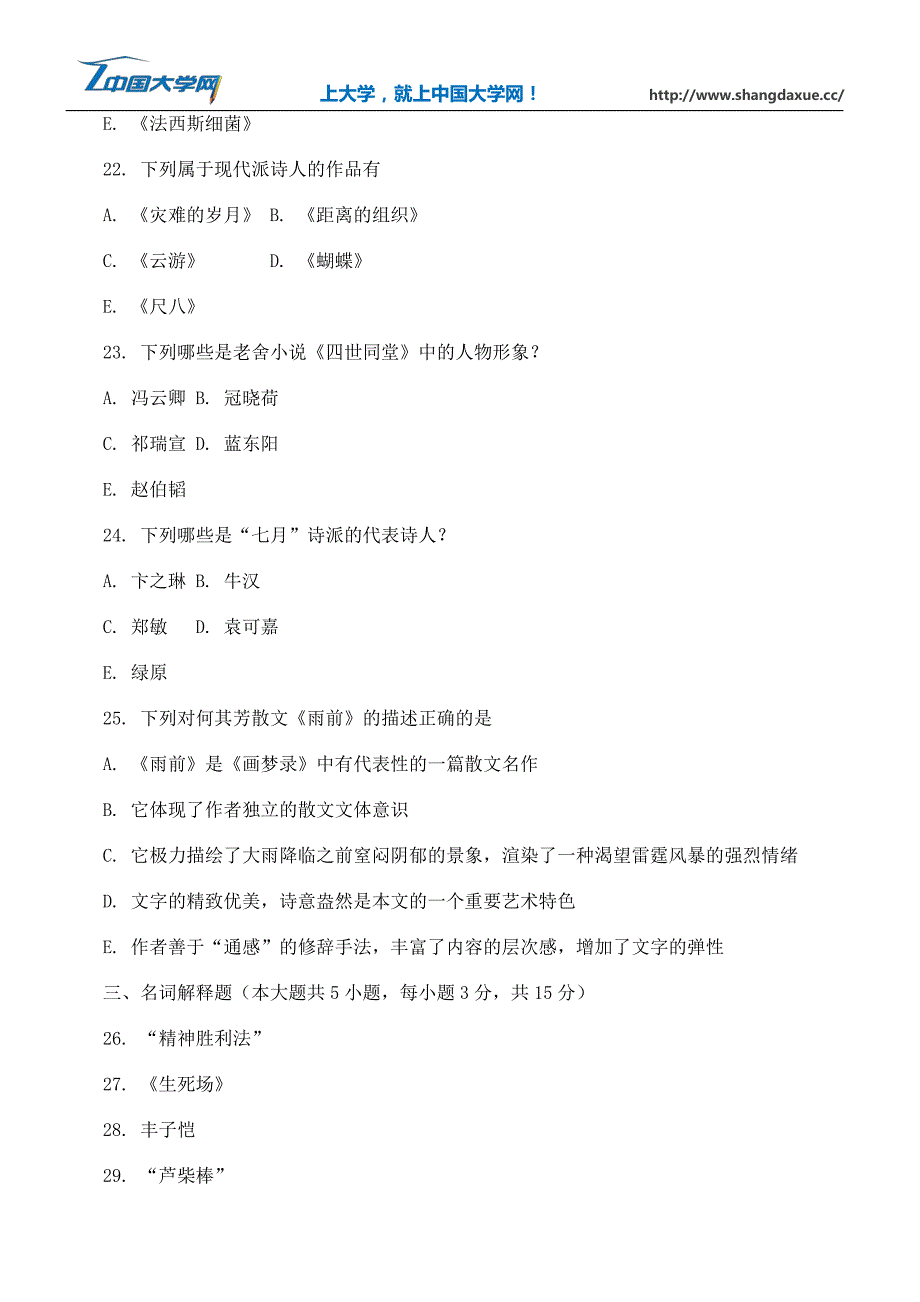 中国大学网 上大学，就上中国大学网！ http://www.shangdaxue.cc/

E. 《法西斯细菌》

22. 下列属于现代派诗人的作品有

A. 《灾难的岁月》 B. 《距离的组织》

C. 《云游》 D. 《蝴蝶》

E. 《尺八》

23. 下列哪些是老舍小说《四世同堂》中的人物形象？

A. 冯云卿 B. 冠晓荷

C. 祁瑞宣 D. 蓝东阳

E. 赵伯韬

24. 下列哪些是“七月”诗派的代表诗人？

A. 卞之琳 B. 牛汉

C. 郑敏 D. 袁可嘉

E. 绿原

25. 下列对何其芳散文《雨前》的描述正确的是

A. 《雨前》是《画梦录》中有代表性的一篇散文名作

B. 它体现了作者独立的散文文体意识

C. 它极力描绘了大雨降临之前窒闷阴郁的景象，渲染了一种渴望雷霆风暴的强烈情绪

D. 文字的精致优美，诗意盎然是本文的一个重要艺术特色

E. 作者善于“通感”的修辞手法，丰富了内容的层次感，增加了文字的弹性

三、名词解释题（本大题共 5 小题，每小题 3 分，共 15 分）

26. “精神胜利法”

27. 《生死场》

28. 丰子恺

29. “芦柴棒”